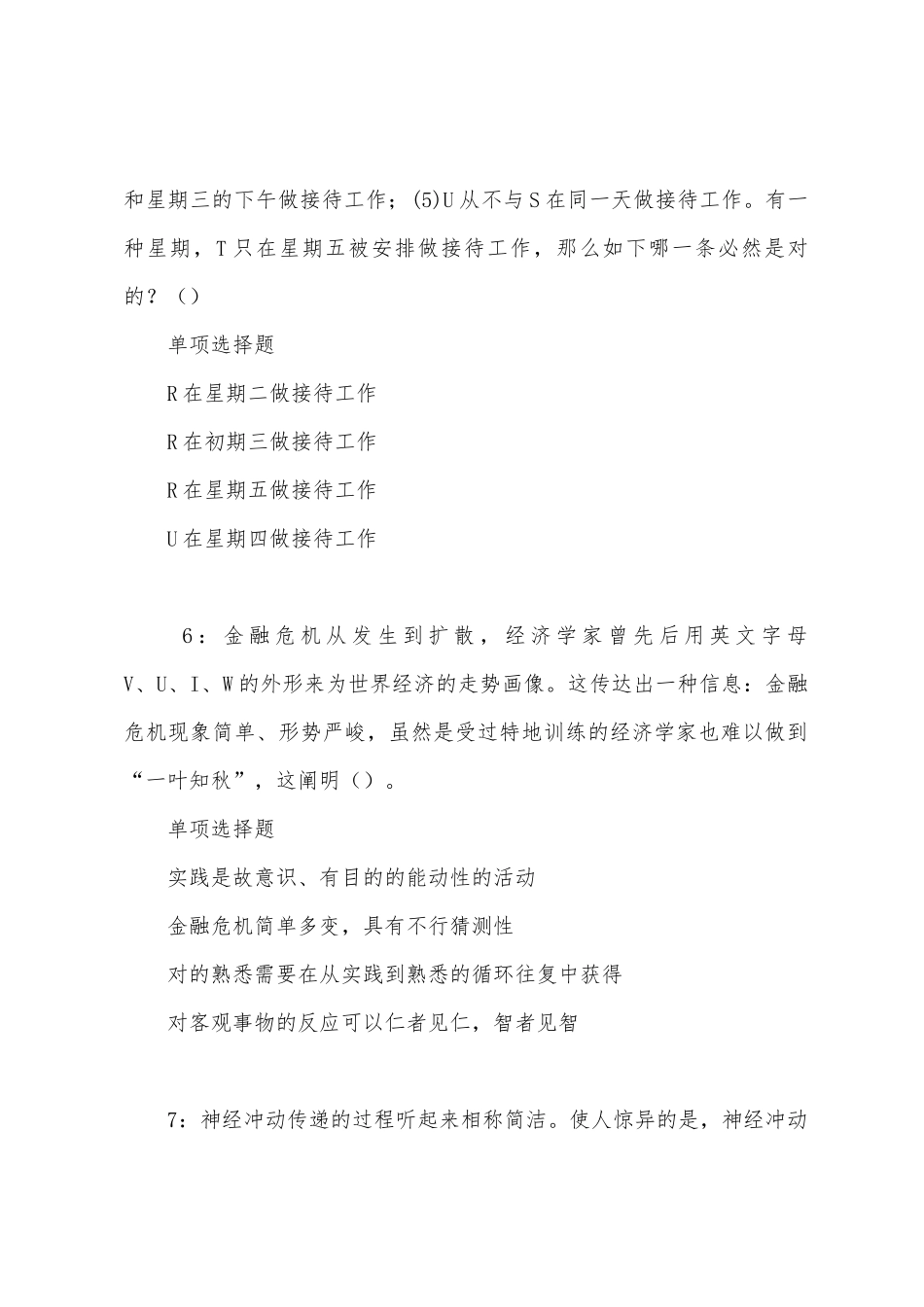 和星期三的下午做接待工作；(5)U从不与S在同一天做接待工作。有一种星期，T只在星期五被安排做接待工作，那么如下哪一条必然是对的？（）

单项选择题

R在星期二做接待工作

R在初期三做接待工作

R在星期五做接待工作

U在星期四做接待工作

6：金融危机从发生到扩散，经济学家曾先后用英文字母V、U、I、W的外形来为世界经济的走势画像。这传达出一种信息：金融危机现象简单、形势严峻，虽然是受过特地训练的经济学家也难以做到“一叶知秋”，这阐明（）。

单项选择题

实践是故意识、有目的的能动性的活动

金融危机简单多变，具有不行猜测性

对的熟悉需要在从实践到熟悉的循环往复中获得

对客观事物的反应可以仁者见仁，智者见智

7：神经冲动传递的过程听起来相称简洁。使人惊异的是，神经冲动